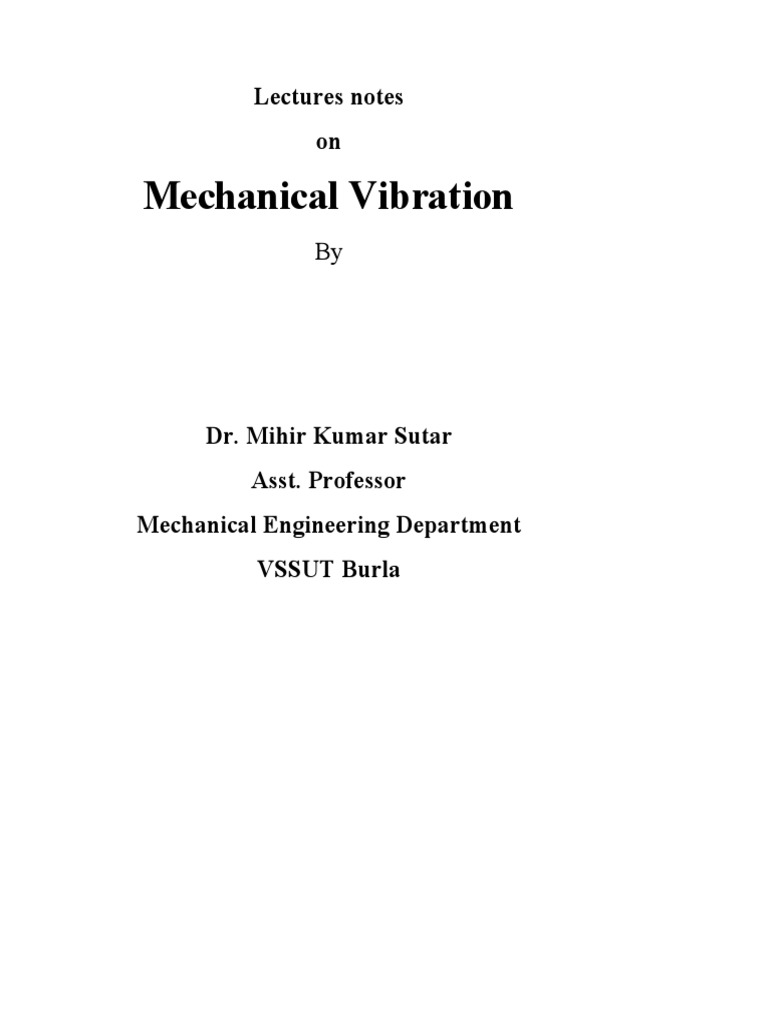 Lectures notes

on

Mechanical Vibration

By

Dr. Mihir Kumar Sutar

Asst. Professor

Mechanical Engineering Department

VSSUT Burla